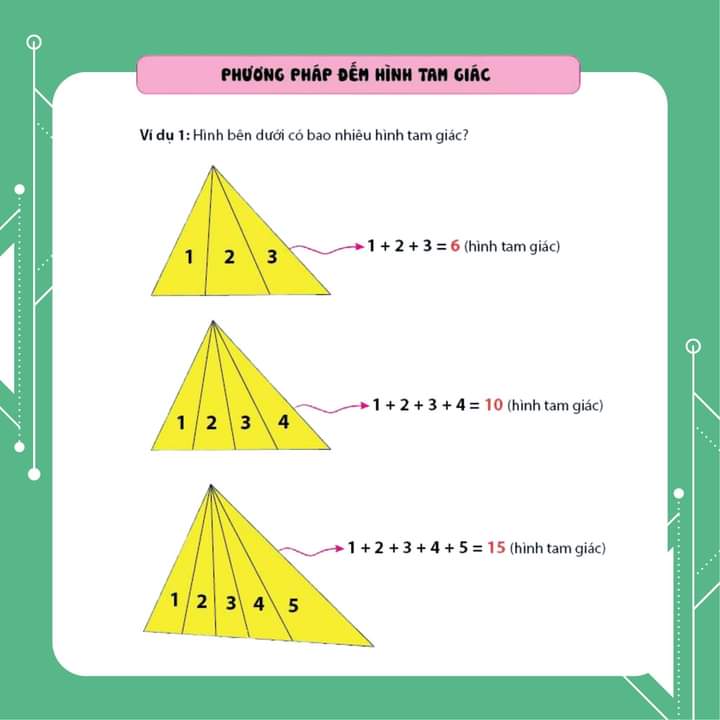 PHƯƠNG PHÁP ĐẾM HÌNH TAM GIÁC

Ví dụ 1: Hình bên dưới có bao nhiêu hình tam giác?

1 2 3

$1 + 2 + 3 = 6$ (hình tam giác)

1 2 3 4

$1 + 2 + 3 + 4 = 10$ (hình tam giác)

1 2 3 4 5

$1 + 2 + 3 + 4 + 5 = 15$ (hình tam giác)